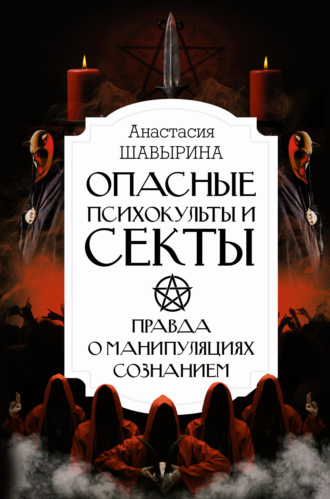 Анастасия
ШАВЫРИНА

ОПАСНЫЕ ПСИХОКУЛЬТЫ И СЕКТЫ

ПРАВДА О МАНИПУЛЯЦИЯХ СОЗНАНИЕМ